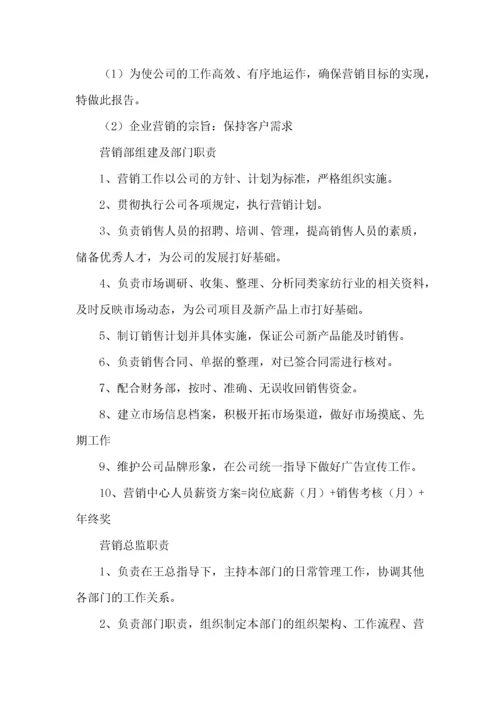 （1）为使公司的工作高效、有序地运作，确保营销目标的实现，特做此报告。

（2）企业营销的宗旨：保持客户需求

营销部组建及部门职责

1、营销工作以公司的方针、计划为标准，严格组织实施。

2、贯彻执行公司各项规定，执行营销计划。

3、负责销售人员的招聘、培训、管理，提高销售人员的素质，储备优秀人才，为公司的发展打好基础。

4、负责市场调研、收集、整理、分析同类家纺行业的相关资料，及时反映市场动态，为公司项目及新产品上市打好基础。

5、制订销售计划并具体实施，保证公司新产品能及时销售。

6、负责销售合同、单据的整理，对已签合同需进行核对。

7、配合财务部，按时、准确、无误收回销售资金。

8、建立市场信息档案，积极开拓市场渠道，做好市场摸底、先期工作

9、维护公司品牌形象，在公司统一指导下做好广告宣传工作。

10、营销中心人员薪资方案=岗位底薪（月）+销售考核（月）+年终奖

营销总监职责

1、负责在王总指导下，主持本部门的日常管理工作，协调其他各部门的工作关系。

2、负责部门职责，组织制定本部门的组织架构、工作流程、营